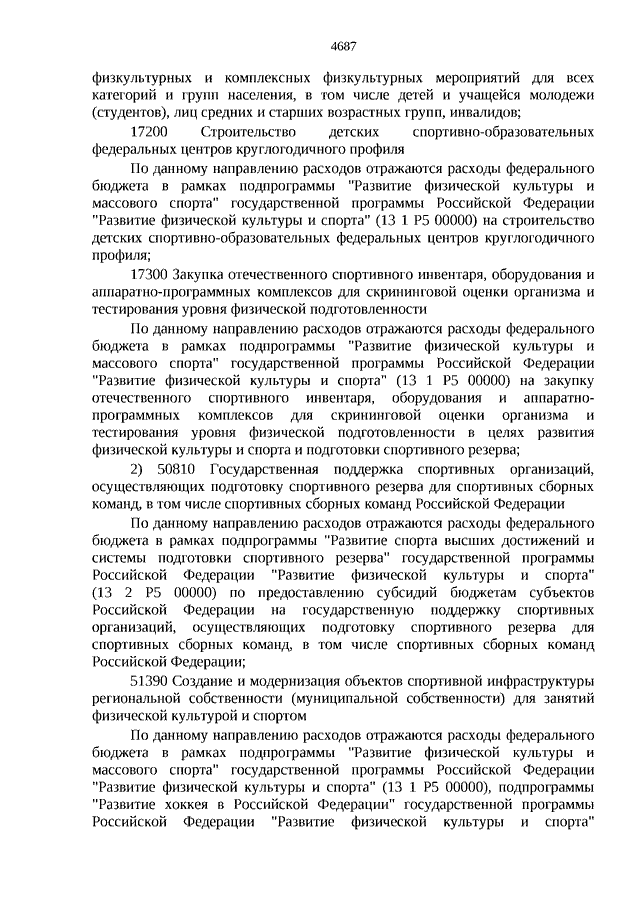 4687

физкультурных и комплексных физкультурных мероприятий для всех категорий и групп населения, в том числе детей и учащейся молодежи (студентов), лиц средних и старших возрастных групп, инвалидов;

17200 Строительство детских спортивно-образовательных федеральных центров круглогодичного профиля

По данному направлению расходов отражаются расходы федерального бюджета в рамках подпрограммы "Развитие физической культуры и массового спорта" государственной программы Российской Федерации "Развитие физической культуры и спорта" (13 1 P5 00000) на строительство детских спортивно-образовательных федеральных центров круглогодичного профиля;

17300 Закупка отечественного спортивного инвентаря, оборудования и аппаратно-программных комплексов для скрининговой оценки организма и тестирования уровня физической подготовленности

По данному направлению расходов отражаются расходы федерального бюджета в рамках подпрограммы "Развитие физической культуры и массового спорта" государственной программы Российской Федерации "Развитие физической культуры и спорта" (13 1 P5 00000) на закупку отечественного спортивного инвентаря, оборудования и аппаратно-программных комплексов для скрининговой оценки организма и тестирования уровня физической подготовленности в целях развития физической культуры и спорта и подготовки спортивного резерва;

2) 50810 Государственная поддержка спортивных организаций, осуществляющих подготовку спортивного резерва для спортивных сборных команд, в том числе спортивных сборных команд Российской Федерации

По данному направлению расходов отражаются расходы федерального бюджета в рамках подпрограммы "Развитие спорта высших достижений и системы подготовки спортивного резерва" государственной программы Российской Федерации "Развитие физической культуры и спорта" (13 2 P5 00000) по предоставлению субсидий бюджетам субъектов Российской Федерации на государственную поддержку спортивных организаций, осуществляющих подготовку спортивного резерва для спортивных сборных команд, в том числе спортивных сборных команд Российской Федерации;

51390 Создание и модернизация объектов спортивной инфраструктуры региональной собственности (муниципальной собственности) для занятий физической культурой и спортом

По данному направлению расходов отражаются расходы федерального бюджета в рамках подпрограммы "Развитие физической культуры и массового спорта" государственной программы Российской Федерации "Развитие физической культуры и спорта" (13 1 P5 00000), подпрограммы "Развитие хоккея в Российской Федерации" государственной программы Российской Федерации "Развитие физической культуры и спорта"